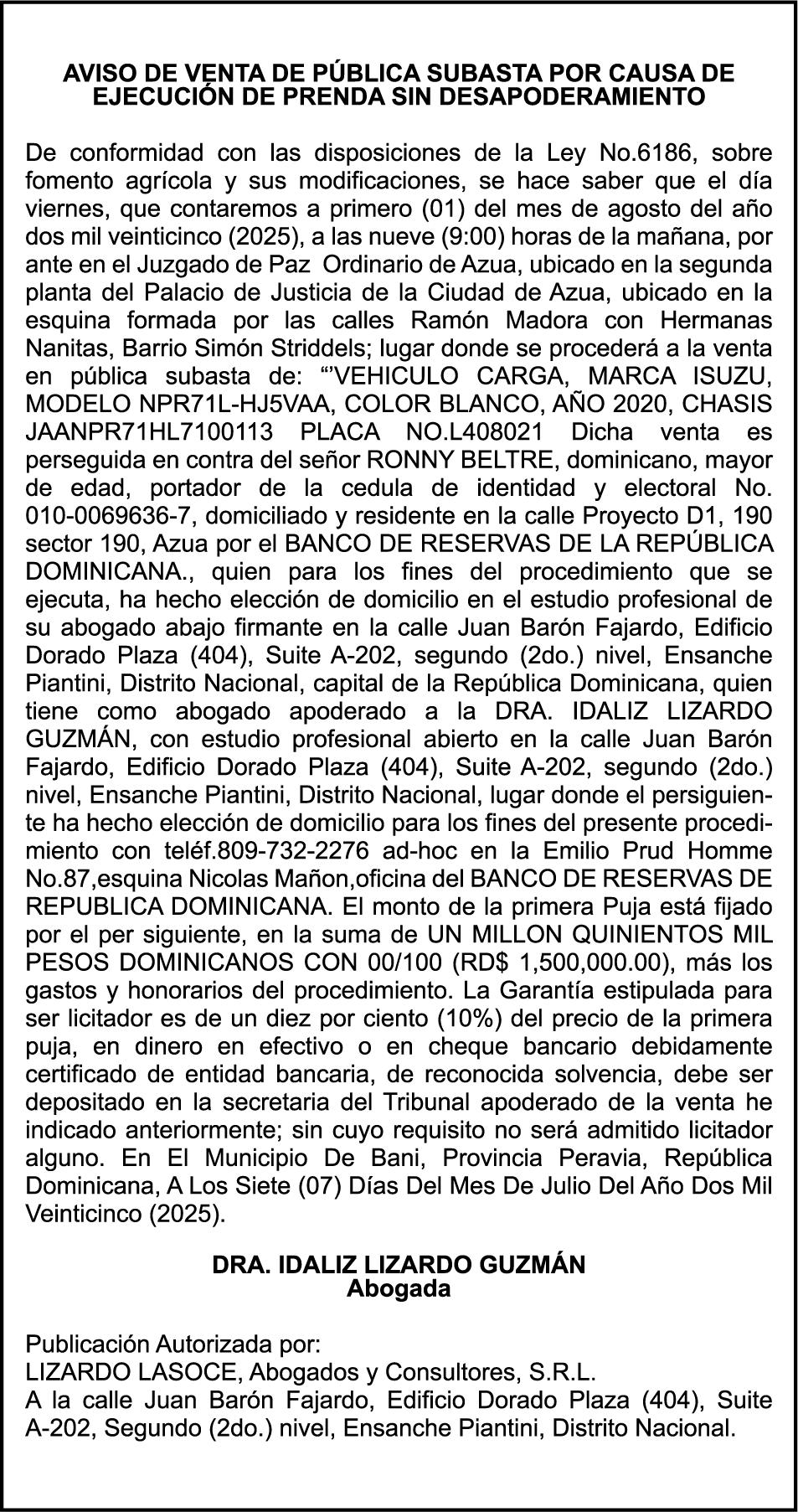 AVISO DE VENTA DE PÚBLICA SUBASTA POR CAUSA DE EJECUCIÓN DE PRENDA SIN DESAPODERAMIENTO

De conformidad con las disposiciones de la Ley No.6186, sobre fomento agrícola y sus modificaciones, se hace saber que el día viernes, que contaremos a primero (01) del mes de agosto del año dos mil veinticinco (2025), a las nueve (9:00) horas de la mañana, por ante en el Juzgado de Paz Ordinario de Azua, ubicado en la segunda planta del Palacio de Justicia de la Ciudad de Azua, ubicado en la esquina formada por las calles Ramón Madora con Hermanas Nanitas, Barrio Simón Striddels; lugar donde se procederá a la venta en pública subasta de: “’VEHICULO CARGA, MARCA ISUZU, MODELO NPR71L-HJ5VAA, COLOR BLANCO, AÑO 2020, CHASIS JAANPR71HL7100113 PLACA NO.L408021 Dicha venta es perseguida en contra del señor RONNY BELTRE, dominicano, mayor de edad, portador de la cedula de identidad y electoral No. 010-0069636-7, domiciliado y residente en la calle Proyecto D1, 190 sector 190, Azua por el BANCO DE RESERVAS DE LA REPÚBLICA DOMINICANA., quien para los fines del procedimiento que se ejecuta, ha hecho elección de domicilio en el estudio profesional de su abogado abajo firmante en la calle Juan Barón Fajardo, Edificio Dorado Plaza (404), Suite A-202, segundo (2do.) nivel, Ensanche Piantini, Distrito Nacional, capital de la República Dominicana, quien tiene como abogado apoderado a la DRA. IDALIZ LIZARDO GUZMÁN, con estudio profesional abierto en la calle Juan Barón Fajardo, Edificio Dorado Plaza (404), Suite A-202, segundo (2do.) nivel, Ensanche Piantini, Distrito Nacional, lugar donde el persiguiente ha hecho elección de domicilio para los fines del presente procedimiento con teléf.809-732-2276 ad-hoc en la Emilio Prud Homme No.87,esquina Nicolas Mañon,oficina del BANCO DE RESERVAS DE REPUBLICA DOMINICANA. El monto de la primera Puja está fijado por el per siguiente, en la suma de UN MILLON QUINIENTOS MIL PESOS DOMINICANOS CON 00/100 (RD$ 1,500,000.00), más los gastos y honorarios del procedimiento. La Garantía estipulada para ser licitador es de un diez por ciento (10%) del precio de la primera puja, en dinero en efectivo o en cheque bancario debidamente certificado de entidad bancaria, de reconocida solvencia, debe ser depositado en la secretaria del Tribunal apoderado de la venta he indicado anteriormente; sin cuyo requisito no será admitido licitador alguno. En El Municipio De Bani, Provincia Peravia, República Dominicana, A Los Siete (07) Días Del Mes De Julio Del Año Dos Mil Veinticinco (2025).

DRA. IDALIZ LIZARDO GUZMÁN
Abogada

Publicación Autorizada por:
LIZARDO LASOCE, Abogados y Consultores, S.R.L.
A la calle Juan Barón Fajardo, Edificio Dorado Plaza (404), Suite A-202, Segundo (2do.) nivel, Ensanche Piantini, Distrito Nacional.